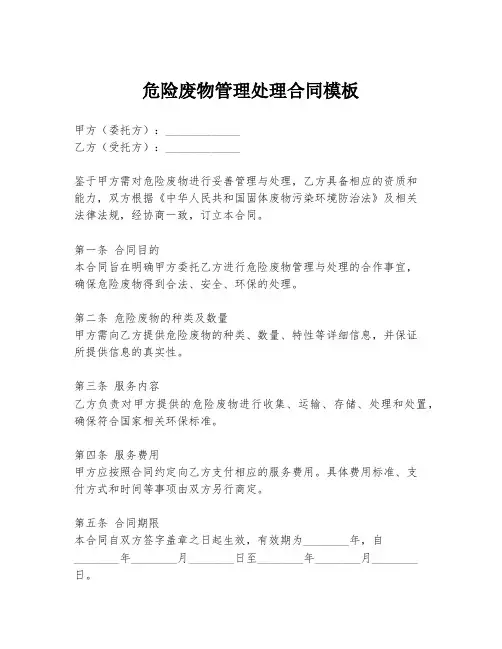 危险废物管理处理合同模板

甲方（委托方）：______________
乙方（受托方）：______________

鉴于甲方需对危险废物进行妥善管理与处理，乙方具备相应的资质和能力，双方根据《中华人民共和国固体废物污染环境防治法》及相关法律法规，经协商一致，订立本合同。

第一条 合同目的
本合同旨在明确甲方委托乙方进行危险废物管理与处理的合作事宜，确保危险废物得到合法、安全、环保的处理。

第二条 危险废物的种类及数量
甲方需向乙方提供危险废物的种类、数量、特性等详细信息，并保证所提供信息的真实性。

第三条 服务内容
乙方负责对甲方提供的危险废物进行收集、运输、存储、处理和处置，确保符合国家相关环保标准。

第四条 服务费用
甲方应按照合同约定向乙方支付相应的服务费用。具体费用标准、支付方式和时间等事项由双方另行商定。

第五条 合同期限
本合同自双方签字盖章之日起生效，有效期为________年，自________年________月________日至________年________月________日。